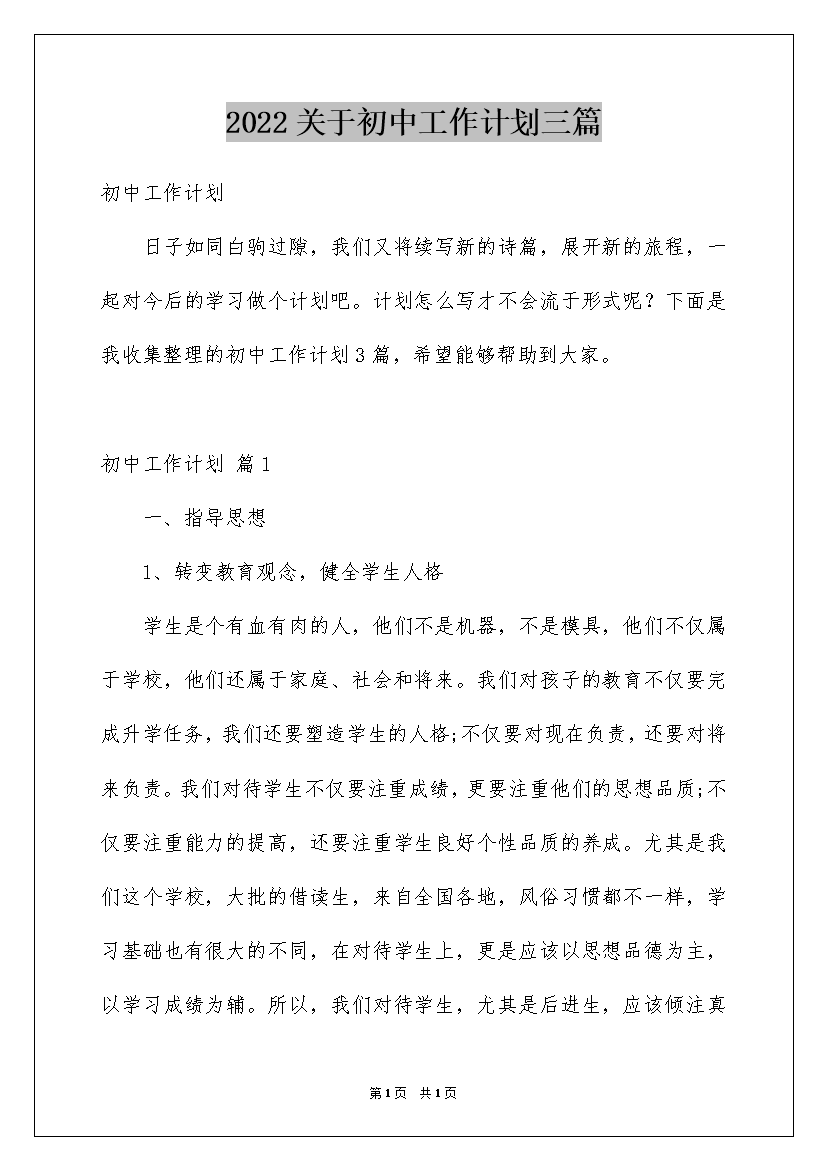 2022关于初中工作计划三篇

初中工作计划

日子如同白驹过隙，我们又将续写新的诗篇，展开新的旅程，一起对今后的学习做个计划吧。计划怎么写才不会流于形式呢？下面是我收集整理的初中工作计划3篇，希望能够帮助到大家。

初中工作计划 篇1

一、指导思想

1、转变教育观念，健全学生人格

学生是个有血有肉的人，他们不是机器，不是模具，他们不仅属于学校，他们还属于家庭、社会和将来。我们对孩子的教育不仅要完成升学任务，我们还要塑造学生的人格;不仅要对现在负责，还要对将来负责。我们对待学生不仅要注重成绩，更要注重他们的思想品质;不仅要注重能力的提高，还要注重学生良好个性品质的养成。尤其是我们这个学校，大批的借读生，来自全国各地，风俗习惯都不一样，学习基础也有很大的不同，在对待学生上，更是应该以思想品德为主，以学习成绩为辅。所以，我们对待学生，尤其是后进生，应该倾注真

第1页 共1页